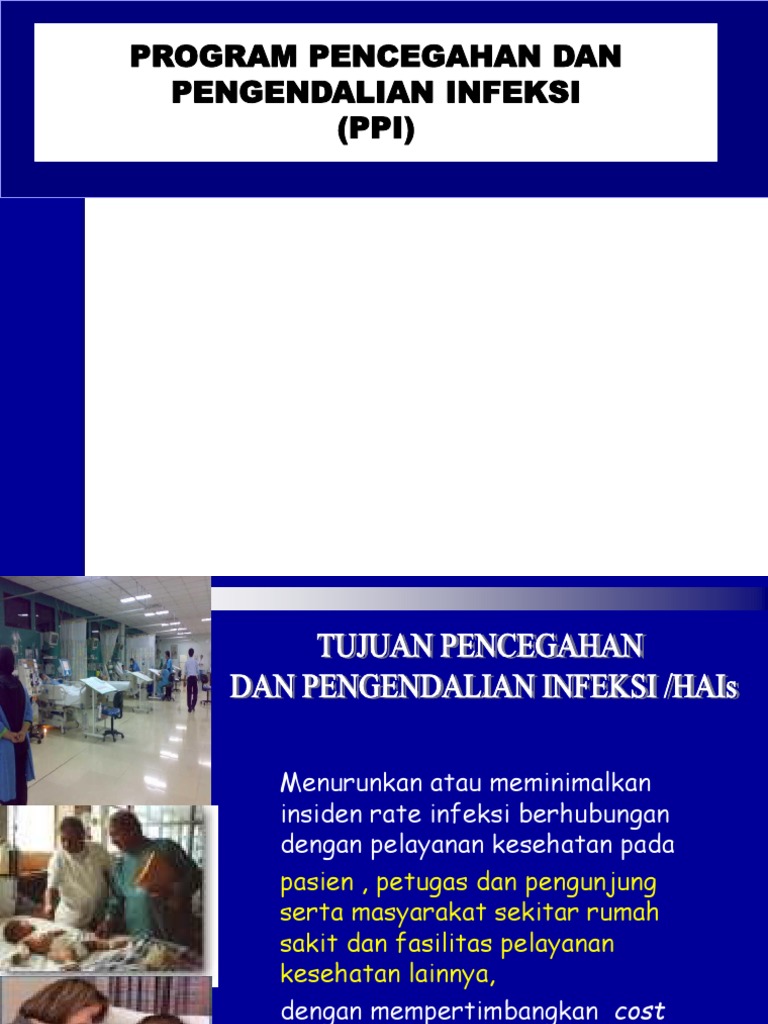 PROGRAM PENCEGAHAN DAN PENGENDALIAN INFEKSI (PPI)

TUJUAN PENCEGAHAN DAN PENGENDALIAN INFEKSI /HAIs

Menurunkan atau meminimalkan insiden rate infeksi berhubungan dengan pelayanan kesehatan pada pasien , petugas dan pengunjung serta masyarakat sekitar rumah sakit dan fasilitas pelayanan kesehatan lainnya,

dengan mempertimbangkan cost